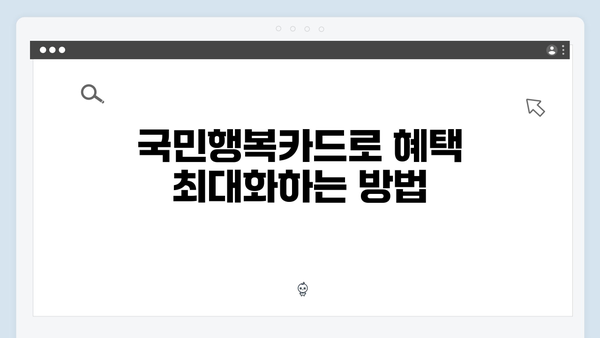 국민행복카드로 혜택 최대화하는 방법